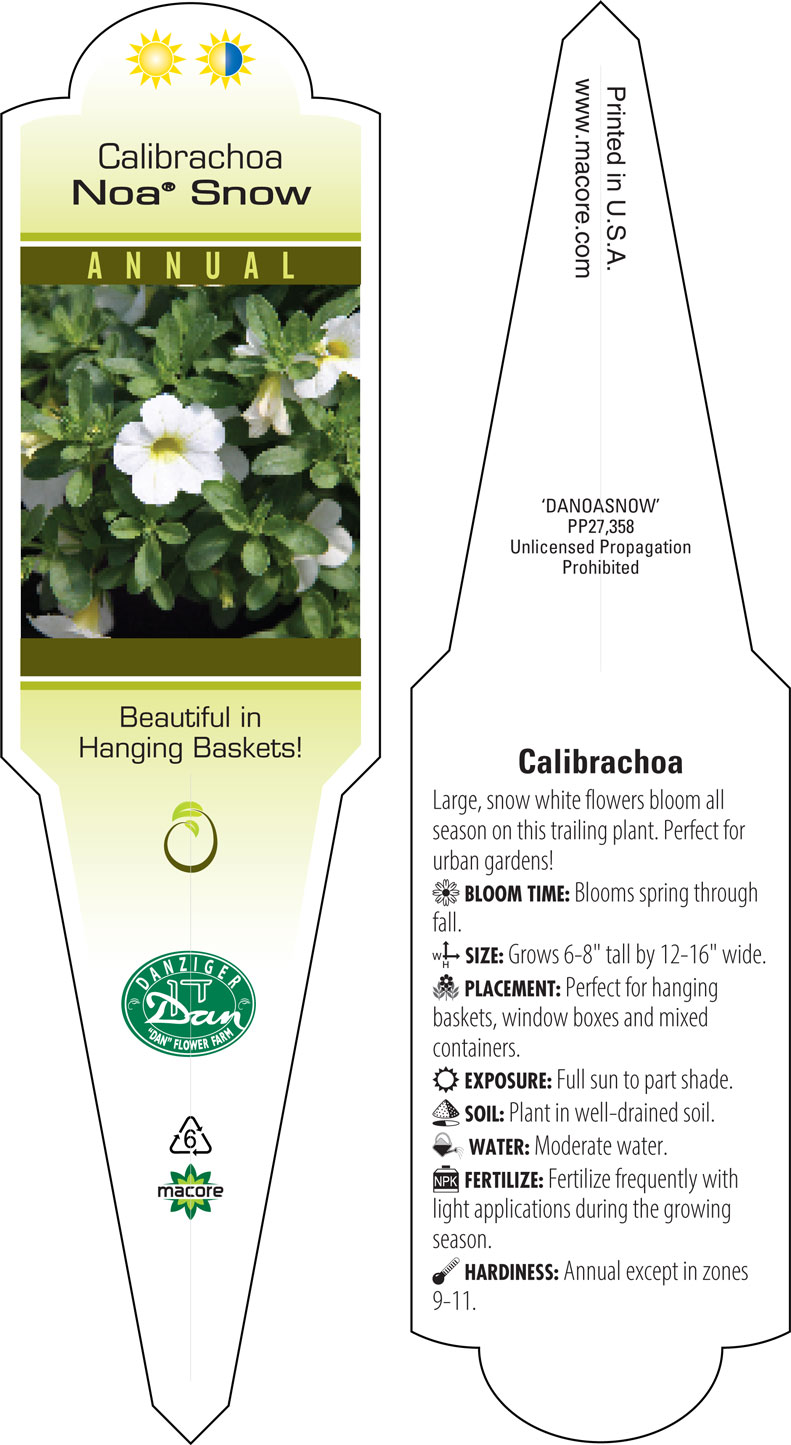 Calibrachoa
Noa® Snow

ANNUAL

Beautiful in Hanging Baskets!

DANZIGER
Dan
"DAN" FLOWER FARM

6

macore

Printed in U.S.A.
www.macore.com

'DANOASNOW'
PP27,358
Unlicensed Propagation
Prohibited

Calibrachoa

Large, snow white flowers bloom all season on this trailing plant. Perfect for urban gardens!

BLOOM TIME: Blooms spring through fall.

W H SIZE: Grows 6-8" tall by 12-16" wide.

PLACEMENT: Perfect for hanging baskets, window boxes and mixed containers.

EXPOSURE: Full sun to part shade.

SOIL: Plant in well-drained soil.

WATER: Moderate water.

NPK FERTILIZE: Fertilize frequently with light applications during the growing season.

HARDINESS: Annual except in zones 9-11.